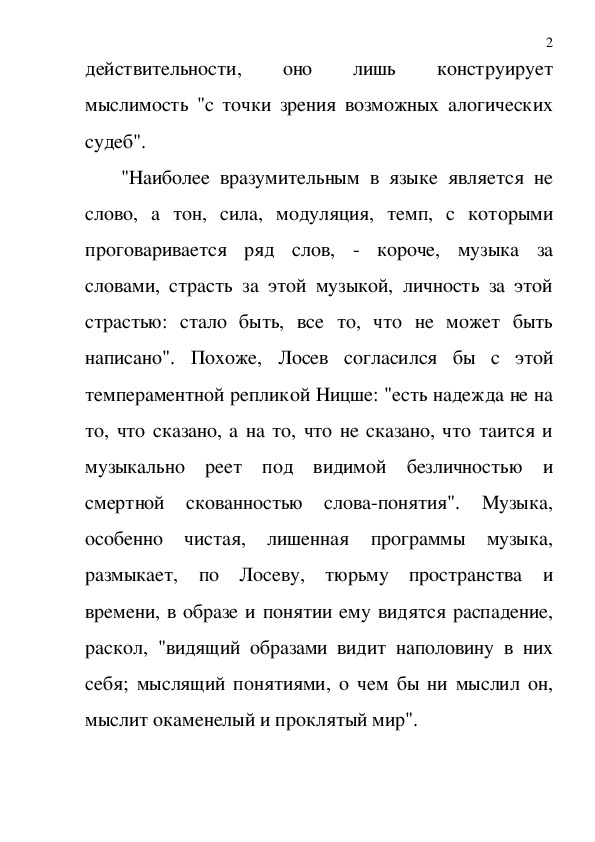 2

действительности, оно лишь конструирует мыслимость "с точки зрения возможных алогических судеб".

"Наиболее вразумительным в языке является не слово, а тон, сила, модуляция, темп, с которыми проговаривается ряд слов, - короче, музыка за словами, страсть за этой музыкой, личность за этой страстью: стало быть, все то, что не может быть написано". Похоже, Лосев согласился бы с этой темпераментной репликой Ницше: "есть надежда не на то, что сказано, а на то, что не сказано, что таится и музыкально реет под видимой безличностью и смертной скованностью слова-понятия". Музыка, особенно чистая, лишенная программы музыка, размыкает, по Лосеву, тюрьму пространства и времени, в образе и понятии ему видятся распадение, раскол, "видящий образами видит наполовину в них себя; мыслящий понятиями, о чем бы ни мыслил он, мыслит окаменелый и проклятый мир".